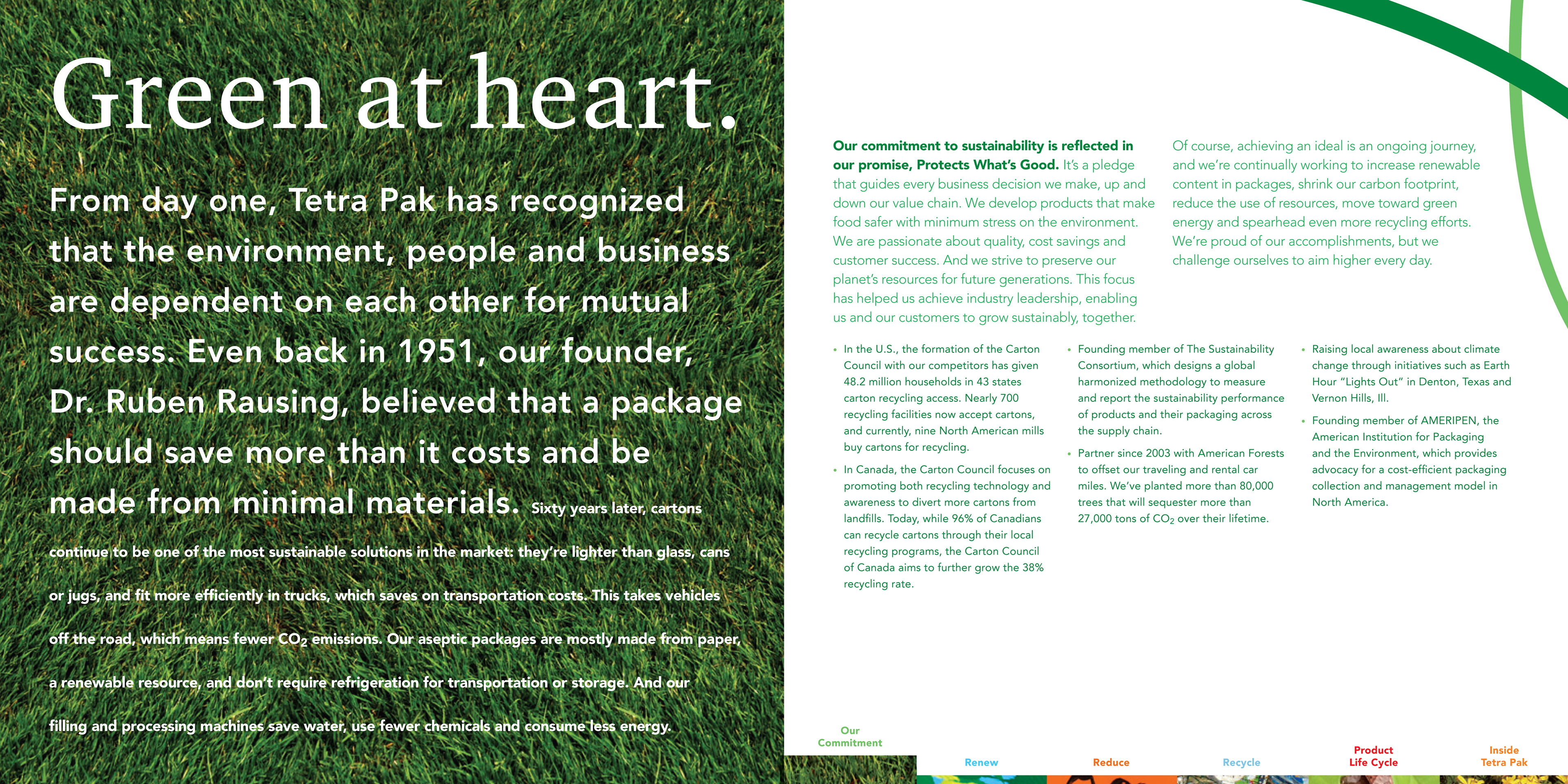 Green at heart.

From day one, Tetra Pak has recognized that the environment, people and business are dependent on each other for mutual success. Even back in 1951, our founder, Dr. Ruben Rausing, believed that a package should save more than it costs and be made from minimal materials. Sixty years later, cartons continue to be one of the most sustainable solutions in the market: they're lighter than glass, cans or jugs, and fit more efficiently in trucks, which saves on transportation costs. This takes vehicles off the road, which means fewer $CO_2$ emissions. Our aseptic packages are mostly made from paper, a renewable resource, and don't require refrigeration for transportation or storage. And our filling and processing machines save water, use fewer chemicals and consume less energy.

Our commitment to sustainability is reflected in our promise, Protects What's Good. It's a pledge that guides every business decision we make, up and down our value chain. We develop products that make food safer with minimum stress on the environment. We are passionate about quality, cost savings and customer success. And we strive to preserve our planet's resources for future generations. This focus has helped us achieve industry leadership, enabling us and our customers to grow sustainably, together.

Of course, achieving an ideal is an ongoing journey, and we're continually working to increase renewable content in packages, shrink our carbon footprint, reduce the use of resources, move toward green energy and spearhead even more recycling efforts. We're proud of our accomplishments, but we challenge ourselves to aim higher every day.

• In the U.S., the formation of the Carton Council with our competitors has given 48.2 million households in 43 states carton recycling access. Nearly 700 recycling facilities now accept cartons, and currently, nine North American mills buy cartons for recycling.

• In Canada, the Carton Council focuses on promoting both recycling technology and awareness to divert more cartons from landfills. Today, while 96% of Canadians can recycle cartons through their local recycling programs, the Carton Council of Canada aims to further grow the 38% recycling rate.

• Founding member of The Sustainability Consortium, which designs a global harmonized methodology to measure and report the sustainability performance of products and their packaging across the supply chain.

• Partner since 2003 with American Forests to offset our traveling and rental car miles. We've planted more than 80,000 trees that will sequester more than 27,000 tons of $CO_2$ over their lifetime.

• Raising local awareness about climate change through initiatives such as Earth Hour "Lights Out" in Denton, Texas and Vernon Hills, Ill.

• Founding member of AMERIPEN, the American Institution for Packaging and the Environment, which provides advocacy for a cost-efficient packaging collection and management model in North America.

Our Commitment
Renew
Reduce
Recycle
Product Life Cycle
Inside Tetra Pak